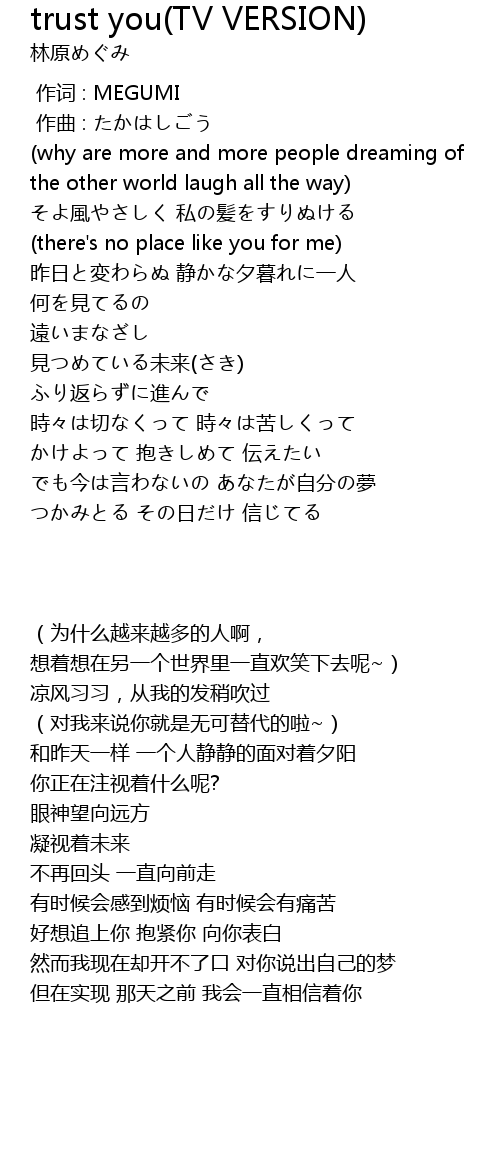 trust you(TV VERSION)
林原めぐみ

作词 : MEGUMI
作曲 : たかはしごう
(why are more and more people dreaming of the other world laugh all the way)
そよ風やさしく 私の髪をすりぬける
(there's no place like you for me)
昨日と変わらぬ 静かな夕暮れに一人
何を見てるの
遠いまなざし
見つめている未来(さき)
ふり返らずに進んで
時々は切なくって 時々は苦しくって
かけよって 抱きしめて 伝えたい
でも今は言わないの あなたが自分の夢
つかみとる その日だけ 信じてる

（为什么越来越多的人啊，
想着想在另一个世界里一直欢笑下去呢~）
凉风习习，从我的发稍吹过
（对我来说你就是无可替代的啦~）
和昨天一样 一个人静静的面对着夕阳
你正在注视着什么呢?
眼神望向远方
凝视着未来
不再回头 一直向前走
有时候会感到烦恼 有时候会有痛苦
好想追上你 抱紧你 向你表白
然而我现在却开不了口 对你说出自己的梦
但在实现 那天之前 我会一直相信着你